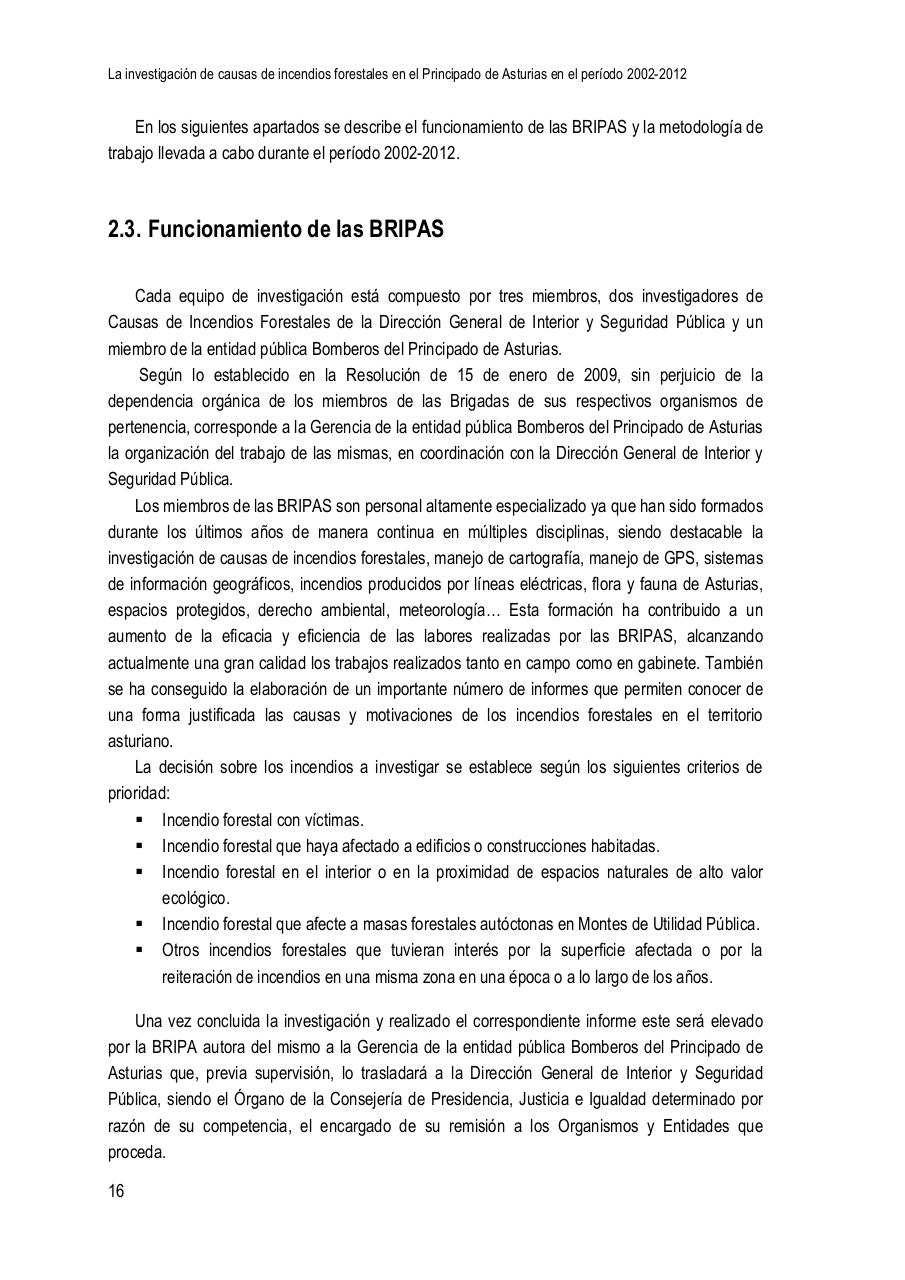 La investigación de causas de incendios forestales en el Principado de Asturias en el período 2002-2012

En los siguientes apartados se describe el funcionamiento de las BRIPAS y la metodología de trabajo llevada a cabo durante el período 2002-2012.

2.3. Funcionamiento de las BRIPAS

Cada equipo de investigación está compuesto por tres miembros, dos investigadores de Causas de Incendios Forestales de la Dirección General de Interior y Seguridad Pública y un miembro de la entidad pública Bomberos del Principado de Asturias.

Según lo establecido en la Resolución de 15 de enero de 2009, sin perjuicio de la dependencia orgánica de los miembros de las Brigadas de sus respectivos organismos de pertenencia, corresponde a la Gerencia de la entidad pública Bomberos del Principado de Asturias la organización del trabajo de las mismas, en coordinación con la Dirección General de Interior y Seguridad Pública.

Los miembros de las BRIPAS son personal altamente especializado ya que han sido formados durante los últimos años de manera continua en múltiples disciplinas, siendo destacable la investigación de causas de incendios forestales, manejo de cartografía, manejo de GPS, sistemas de información geográficos, incendios producidos por líneas eléctricas, flora y fauna de Asturias, espacios protegidos, derecho ambiental, meteorología… Esta formación ha contribuido a un aumento de la eficacia y eficiencia de las labores realizadas por las BRIPAS, alcanzando actualmente una gran calidad los trabajos realizados tanto en campo como en gabinete. También se ha conseguido la elaboración de un importante número de informes que permiten conocer de una forma justificada las causas y motivaciones de los incendios forestales en el territorio asturiano.

La decisión sobre los incendios a investigar se establece según los siguientes criterios de prioridad:
▪ Incendio forestal con víctimas.
▪ Incendio forestal que haya afectado a edificios o construcciones habitadas.
▪ Incendio forestal en el interior o en la proximidad de espacios naturales de alto valor ecológico.
▪ Incendio forestal que afecte a masas forestales autóctonas en Montes de Utilidad Pública.
▪ Otros incendios forestales que tuvieran interés por la superficie afectada o por la reiteración de incendios en una misma zona en una época o a lo largo de los años.

Una vez concluida la investigación y realizado el correspondiente informe este será elevado por la BRIPA autora del mismo a la Gerencia de la entidad pública Bomberos del Principado de Asturias que, previa supervisión, lo trasladará a la Dirección General de Interior y Seguridad Pública, siendo el Órgano de la Consejería de Presidencia, Justicia e Igualdad determinado por razón de su competencia, el encargado de su remisión a los Organismos y Entidades que proceda.

16